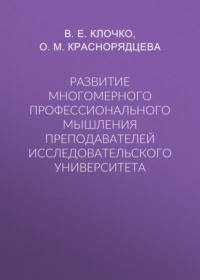 В. Е. КЛОЧКО,
О. М. КРАСНОРЯДЦЕВА

РАЗВИТИЕ МНОГОМЕРНОГО ПРОФЕССИОНАЛЬНОГО МЫШЛЕНИЯ ПРЕПОДАВАТЕЛЕЙ ИССЛЕДОВАТЕЛЬСКОГО УНИВЕРСИТЕТА